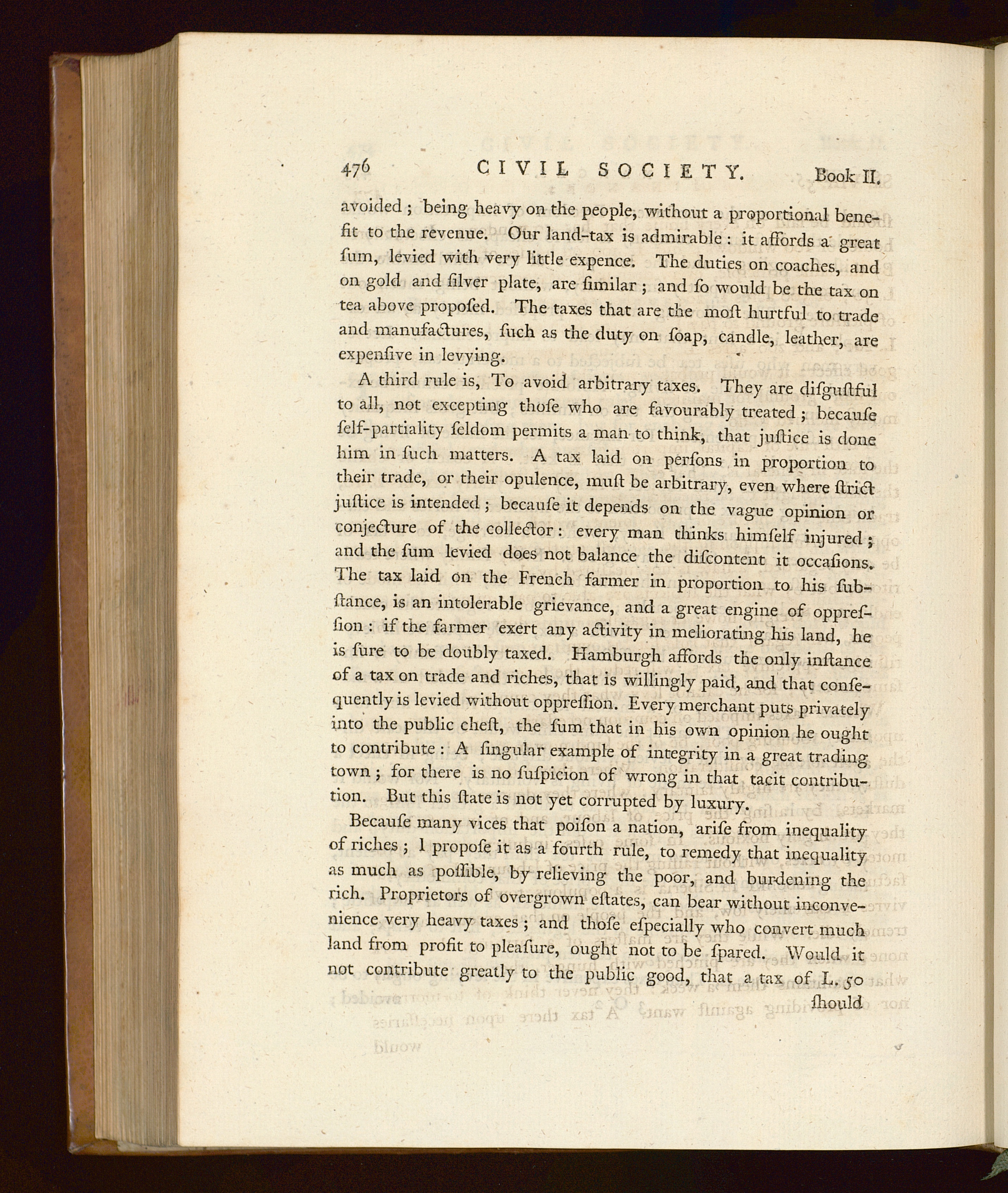 476 CIVIL SOCIETY. Book II.

avoided; being heavy on the people, without a proportional benefit to the revenue. Our land-tax is admirable: it affords a great ſum, levied with very little expence. The duties on coaches, and on gold and ſilver plate, are ſimilar; and ſo would be the tax on tea above propoſed. The taxes that are the moſt hurtful to trade and manufactures, ſuch as the duty on ſoap, candle, leather, are expenſive in levying.

A third rule is, To avoid arbitrary taxes. They are diſguſtful to all, not excepting thoſe who are favourably treated; becauſe ſelf-partiality ſeldom permits a man to think, that juſtice is done him in ſuch matters. A tax laid on perſons in proportion to their trade, or their opulence, muſt be arbitrary, even where ſtrict juſtice is intended; becauſe it depends on the vague opinion or conjecture of the collector: every man thinks himſelf injured; and the ſum levied does not balance the diſcontent it occaſions. The tax laid on the French farmer in proportion to his ſubſtance, is an intolerable grievance, and a great engine of oppreſſion: if the farmer exert any activity in meliorating his land, he is ſure to be doubly taxed. Hamburgh affords the only inſtance of a tax on trade and riches, that is willingly paid, and that conſequently is levied without oppreſſion. Every merchant puts privately into the public cheſt, the ſum that in his own opinion he ought to contribute: A ſingular example of integrity in a great trading town; for there is no ſuſpicion of wrong in that tacit contribution. But this ſtate is not yet corrupted by luxury.

Becauſe many vices that poiſon a nation, ariſe from inequality of riches; I propoſe it as a fourth rule, to remedy that inequality as much as poſſible, by relieving the poor, and burdening the rich. Proprietors of overgrown eſtates, can bear without inconvenience very heavy taxes; and thoſe eſpecially who convert much land from profit to pleaſure, ought not to be ſpared. Would it not contribute greatly to the public good, that a tax of L. 50

ſhould